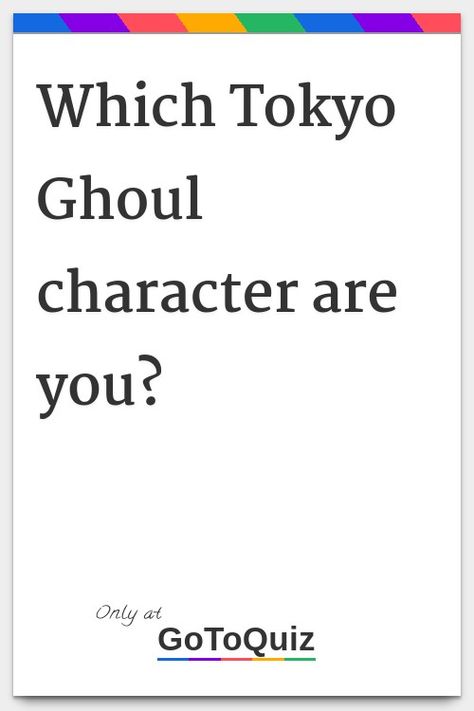 Which Tokyo Ghoul character are you?

Only at
GoToQuiz